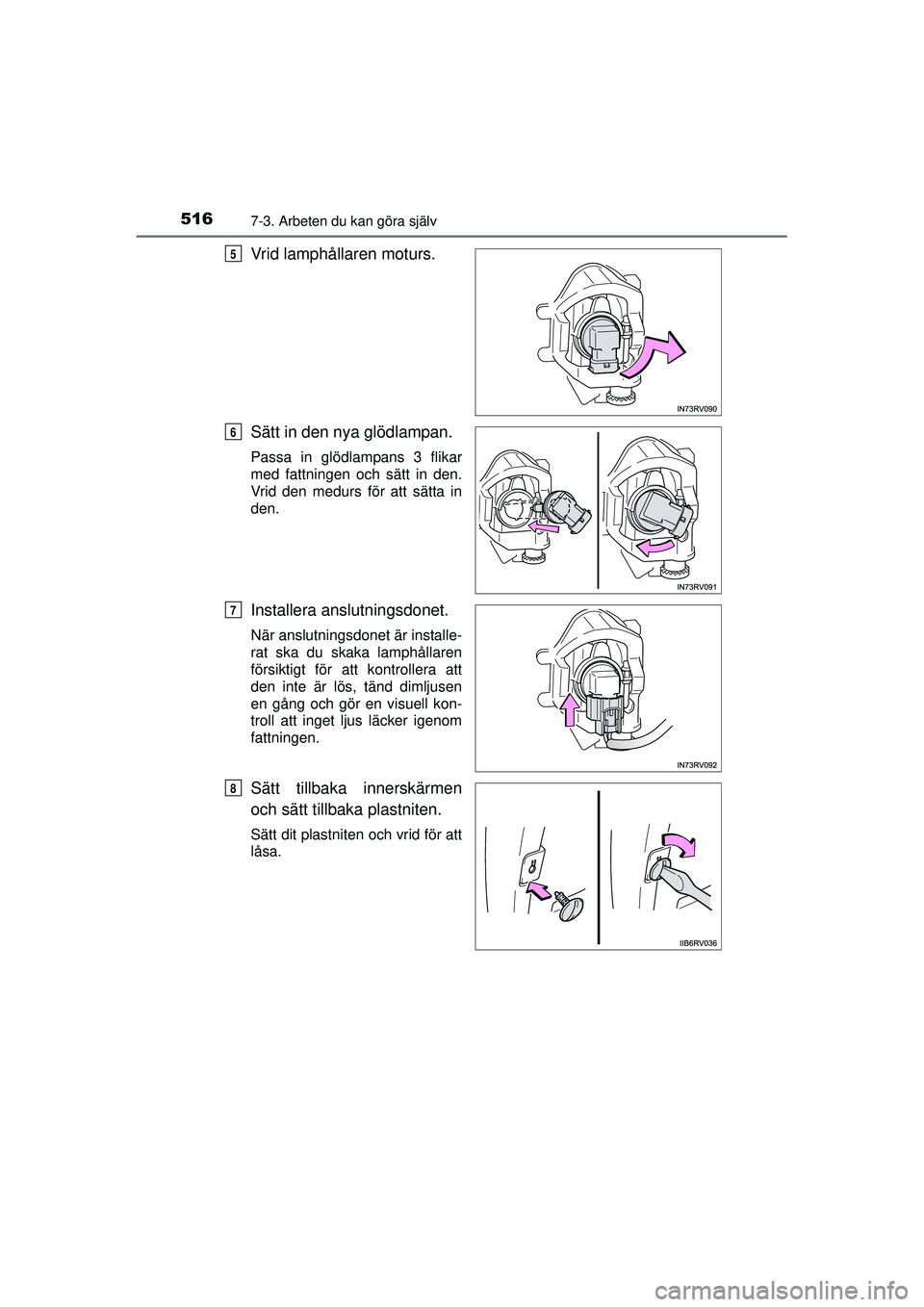 516 7-3. Arbeten du kan göra själv

5 Vrid lamphållaren moturs.

IN73RV090

6 Sätt in den nya glödlampan.

Passa in glödlampans 3 flikar med fattningen och sätt in den. Vrid den medurs för att sätta in den.

IN73RV091

7 Installera anslutningsdonet.

När anslutningsdonet är installerat ska du skaka lamphållaren försiktigt för att kontrollera att den inte är lös, tänd dimljusen en gång och gör en visuell kontroll att inget ljus läcker igenom fattningen.

IN73RV092

8 Sätt tillbaka innerskärmen och sätt tillbaka plastniten.

Sätt dit plastniten och vrid för att låsa.

IIB6RV036

carmanualsonline.info